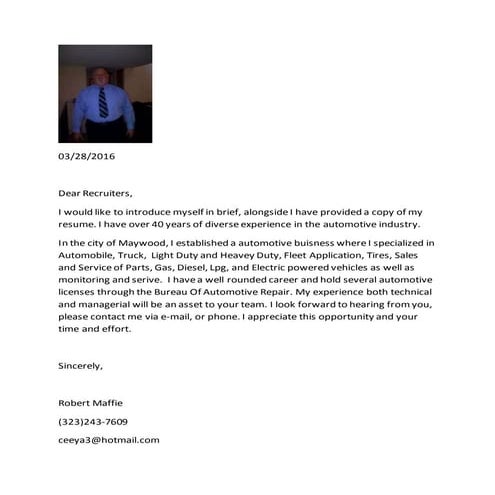 03/28/2016

Dear Recruiters,

I would like to introduce myself in brief, alongside I have provided a copy of my resume. I have over 40 years of diverse experience in the automotive industry.

In the city of Maywood, I established a automotive buisness where I specialized in Automobile, Truck, Light Duty and Heavey Duty, Fleet Application, Tires, Sales and Service of Parts, Gas, Diesel, Lpg, and Electric powered vehicles as well as monitoring and serive. I have a well rounded career and hold several automotive licenses through the Bureau Of Automotive Repair. My experience both technical and managerial will be an asset to your team. I look forward to hearing from you, please contact me via e-mail, or phone. I appreciate this opportunity and your time and effort.

Sincerely,

Robert Maffie

(323)243-7609

ceeya3@hotmail.com